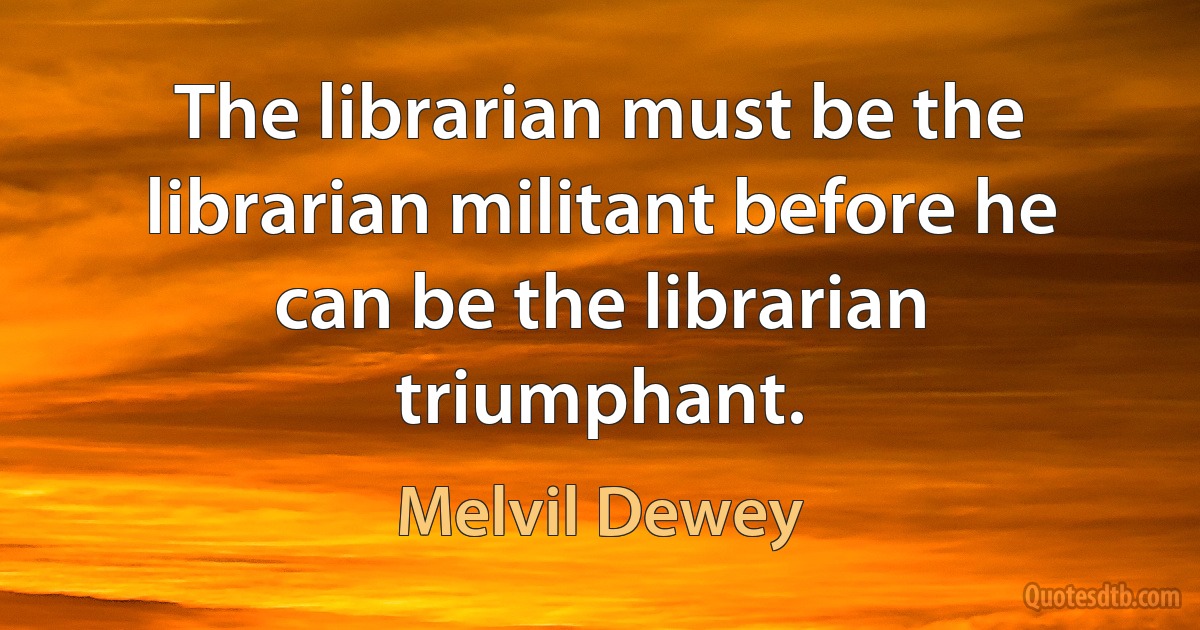 The librarian must be the librarian militant before he can be the librarian triumphant.

Melvil Dewey

Quotesdtb.com